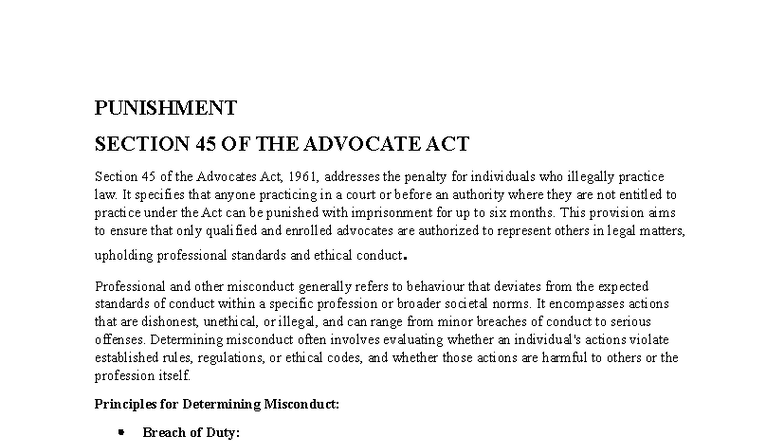 PUNISHMENT

SECTION 45 OF THE ADVOCATE ACT

Section 45 of the Advocates Act, 1961, addresses the penalty for individuals who illegally practice law. It specifies that anyone practicing in a court or before an authority where they are not entitled to practice under the Act can be punished with imprisonment for up to six months. This provision aims to ensure that only qualified and enrolled advocates are authorized to represent others in legal matters, upholding professional standards and ethical conduct.

Professional and other misconduct generally refers to behaviour that deviates from the expected standards of conduct within a specific profession or broader societal norms. It encompasses actions that are dishonest, unethical, or illegal, and can range from minor breaches of conduct to serious offenses. Determining misconduct often involves evaluating whether an individual's actions violate established rules, regulations, or ethical codes, and whether those actions are harmful to others or the profession itself.

Principles for Determining Misconduct:

• Breach of Duty: